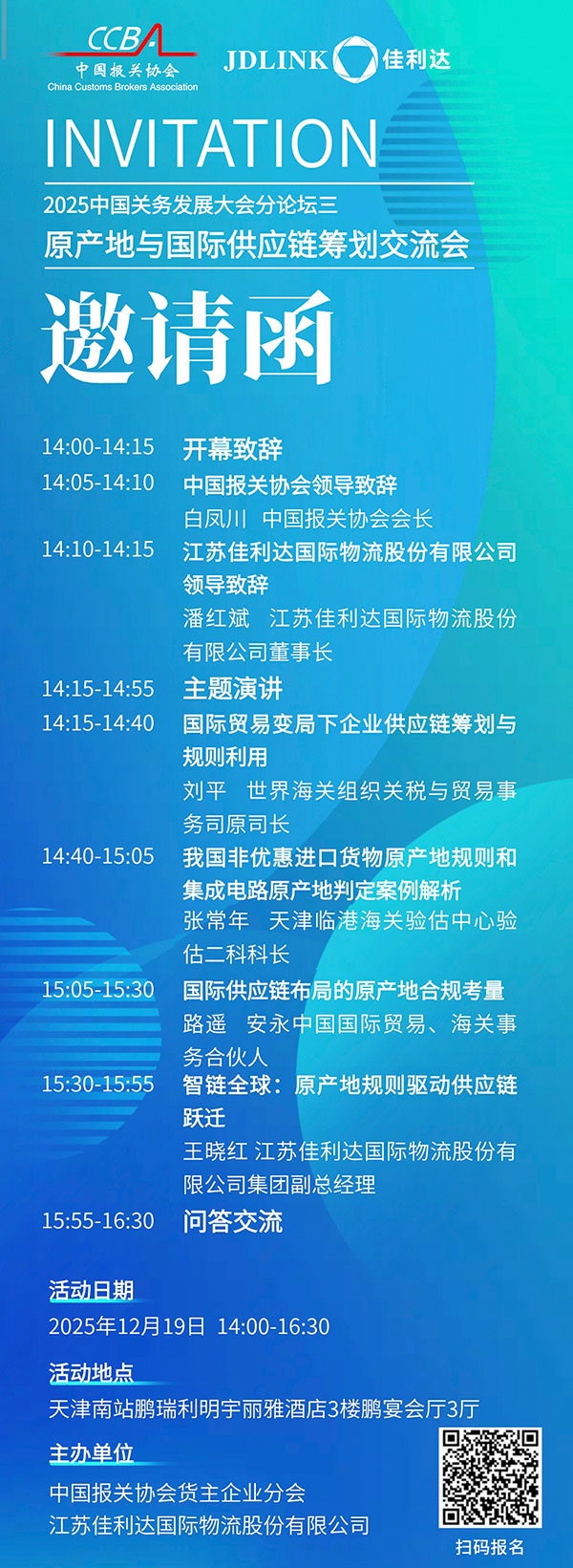 CCBA
中国报关协会
China Customs Brokers Association

JDLINK 佳利达

INVITATION

2025中国关务发展大会分论坛三
原产地与国际供应链筹划交流会

邀请函

14:00-14:15 开幕致辞

14:05-14:10 中国报关协会领导致辞
白凤川 中国报关协会会长

14:10-14:15 江苏佳利达国际物流股份有限公司领导致辞
潘红斌 江苏佳利达国际物流股份有限公司董事长

14:15-14:55 主题演讲

14:15-14:40 国际贸易变局下企业供应链筹划与规则利用
刘平 世界海关组织关税与贸易事务司原司长

14:40-15:05 我国非优惠进口货物原产地规则和集成电路原产地判定案例解析
张常年 天津临港海关验估中心验估二科科长

15:05-15:30 国际供应链布局的原产地合规考量
路遥 安永中国国际贸易、海关事务合伙人

15:30-15:55 智链全球：原产地规则驱动供应链跃迁
王晓红 江苏佳利达国际物流股份有限公司集团副总经理

15:55-16:30 问答交流

活动日期
2025年12月19日 14:00-16:30

活动地点
天津南站鹏瑞利明宇丽雅酒店3楼鹏宴会厅3厅

主办单位
中国报关协会货主企业分会
江苏佳利达国际物流股份有限公司

扫码报名